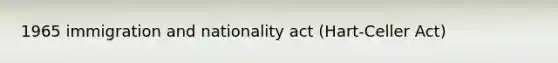 1965 immigration and nationality act (Hart-Celler Act)